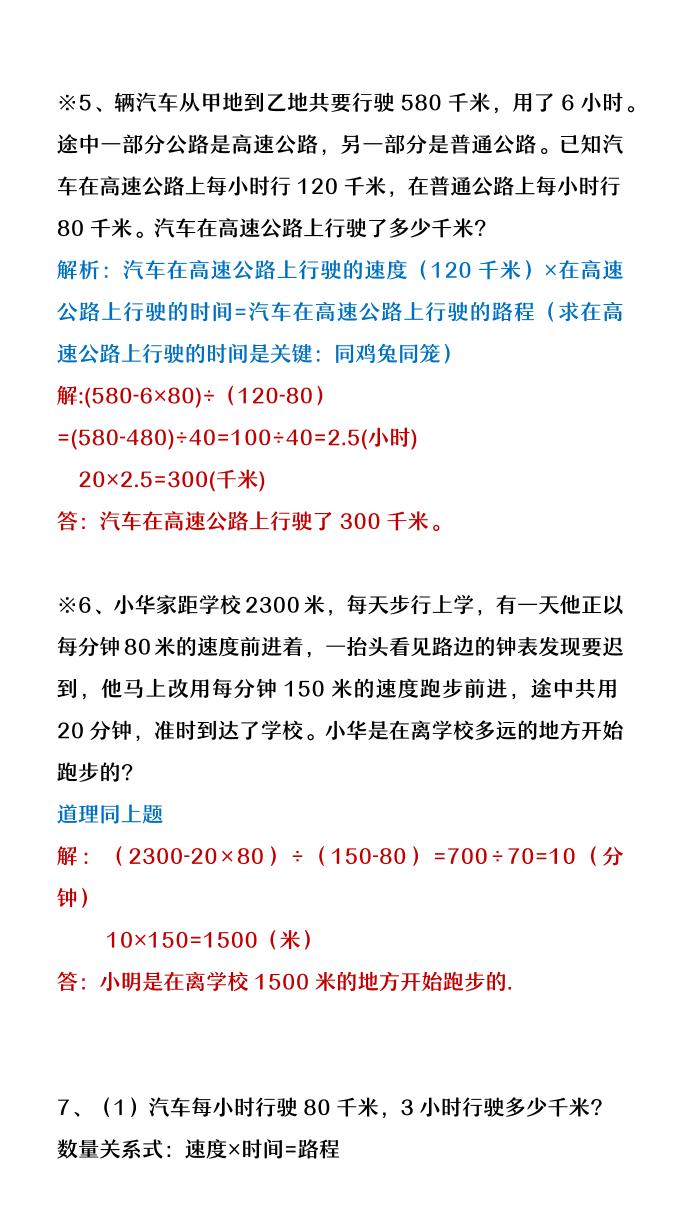 ※5、辆汽车从甲地到乙地共要行驶 580 千米，用了 6 小时。途中一部分公路是高速公路，另一部分是普通公路。已知汽车在高速公路上每小时行 120 千米，在普通公路上每小时行 80 千米。汽车在高速公路上行驶了多少千米?

解析：汽车在高速公路上行驶的速度（120 千米）×在高速公路上行驶的时间=汽车在高速公路上行驶的路程（求在高速公路上行驶的时间是关键：同鸡兔同笼）

解:(580-6×80)÷（120-80）

=(580-480)÷40=100÷40=2.5(小时)

20×2.5=300(千米)

答：汽车在高速公路上行驶了 300 千米。

※6、小华家距学校 2300 米，每天步行上学，有一天他正以每分钟 80 米的速度前进着，一抬头看见路边的钟表发现要迟到，他马上改用每分钟 150 米的速度跑步前进，途中共用 20 分钟，准时到达了学校。小华是在离学校多远的地方开始跑步的?

道理同上题

解：（2300-20×80）÷（150-80）=700÷70=10（分钟）

10×150=1500（米）

答：小明是在离学校 1500 米的地方开始跑步的.

7、（1）汽车每小时行驶 80 千米，3 小时行驶多少千米?

数量关系式：速度×时间=路程